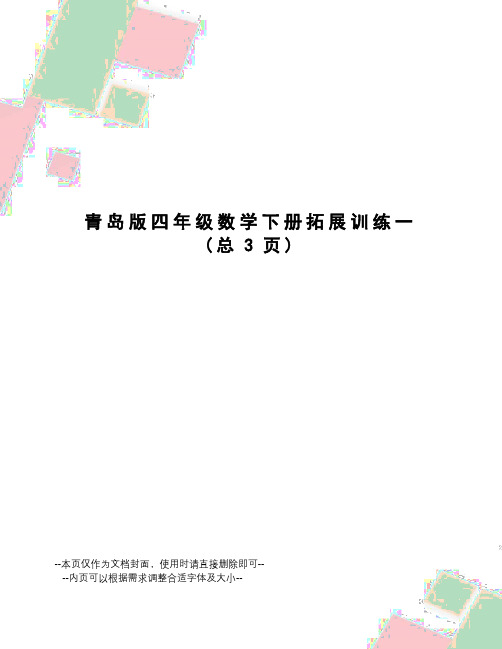 青岛版四年级数学下册拓展训练一
（总 3 页）

--本页仅作为文档封面，使用时请直接删除即可--
--内页可以根据需求调整合适字体及大小--